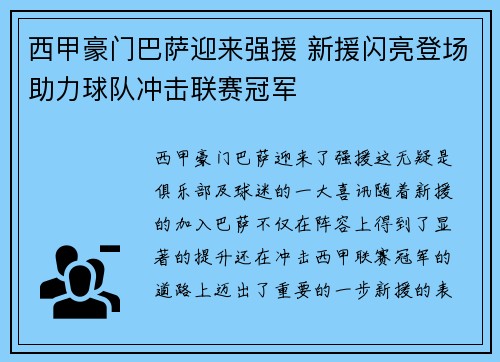 西甲豪门巴萨迎来强援 新援闪亮登场助力球队冲击联赛冠军

西甲豪门巴萨迎来了强援这无疑是俱乐部及球迷的一大喜讯随着新援的加入巴萨不仅在阵容上得到了显著的提升还在冲击西甲联赛冠军的道路上迈出了重要的一步新援的表